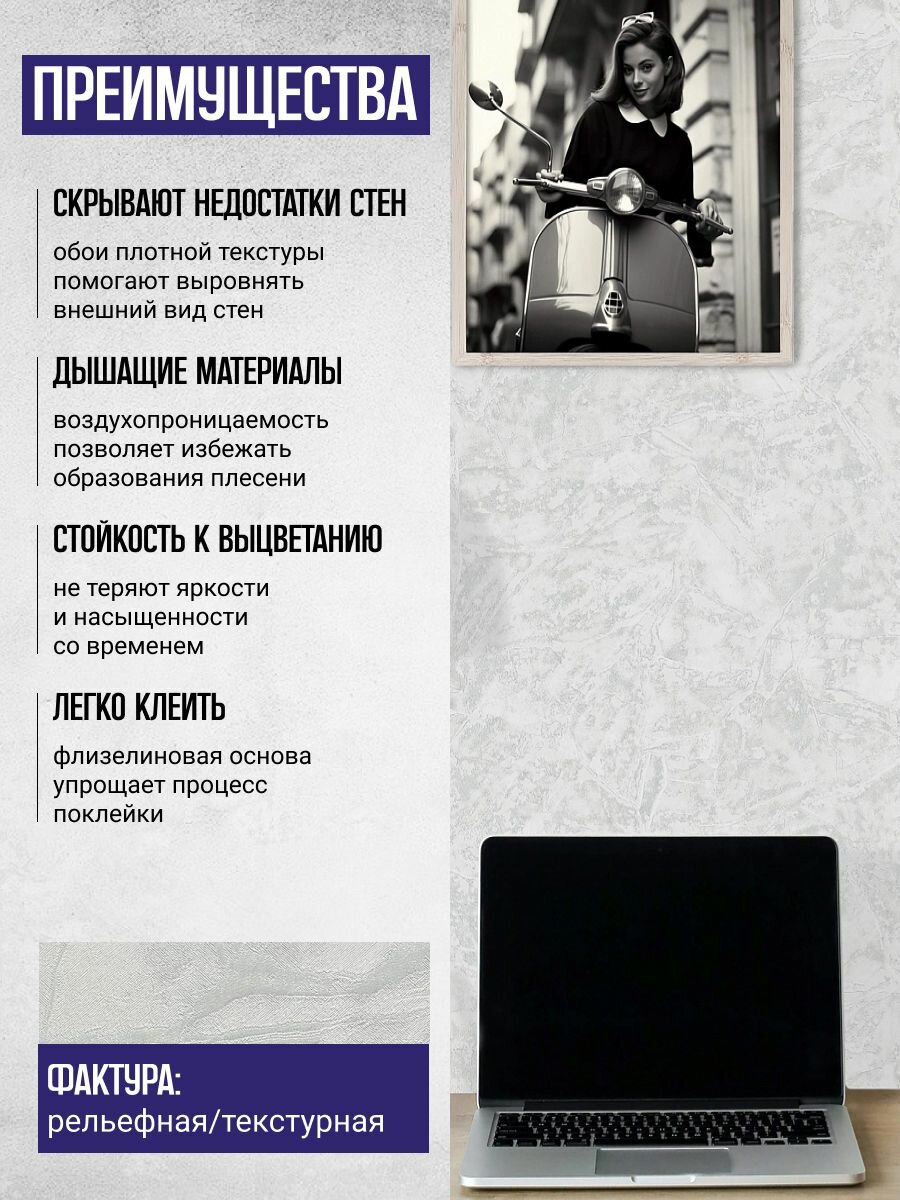 ПРЕИМУЩЕСТВА

СКРЫВАЮТ НЕДОСТАТКИ СТЕН

обои плотной текстуры помогают выровнять внешний вид стен

ДЫШАЩИЕ МАТЕРИАЛЫ

воздухопроницаемость позволяет избежать образования плесени

СТОЙКОСТЬ К ВЫЦВЕТАНИЮ

не теряют яркости и насыщенности со временем

ЛЕГКО КЛЕИТЬ

флизелиновая основа упрощает процесс поклейки

ФАКТУРА:
рельефная/текстурная